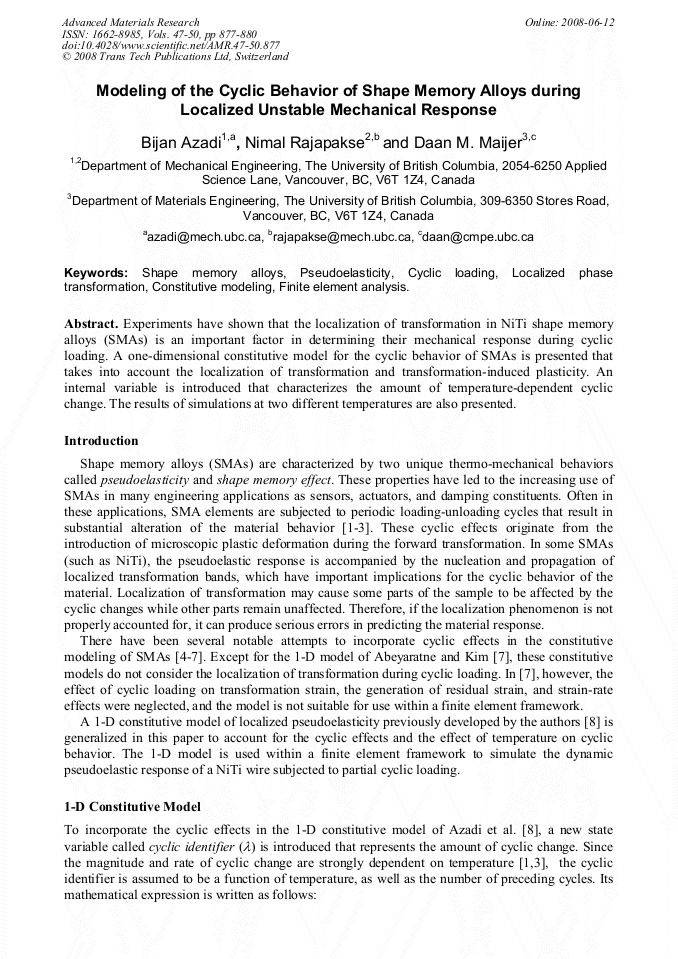 Advanced Materials Research
ISSN: 1662-8985, Vols. 47-50, pp 877-880
doi:10.4028/www.scientific.net/AMR.47-50.877
© 2008 Trans Tech Publications Ltd, Switzerland

Online: 2008-06-12

Modeling of the Cyclic Behavior of Shape Memory Alloys during Localized Unstable Mechanical Response

Bijan Azadi$^{1,a}$, Nimal Rajapakse$^{2,b}$ and Daan M. Maijer$^{3,c}$

$^{1,2}$Department of Mechanical Engineering, The University of British Columbia, 2054-6250 Applied Science Lane, Vancouver, BC, V6T 1Z4, Canada

$^{3}$Department of Materials Engineering, The University of British Columbia, 309-6350 Stores Road, Vancouver, BC, V6T 1Z4, Canada

$^{a}$azadi@mech.ubc.ca, $^{b}$rajapakse@mech.ubc.ca, $^{c}$daan@cmpe.ubc.ca

Keywords: Shape memory alloys, Pseudoelasticity, Cyclic loading, Localized phase transformation, Constitutive modeling, Finite element analysis.

Abstract. Experiments have shown that the localization of transformation in NiTi shape memory alloys (SMAs) is an important factor in determining their mechanical response during cyclic loading. A one-dimensional constitutive model for the cyclic behavior of SMAs is presented that takes into account the localization of transformation and transformation-induced plasticity. An internal variable is introduced that characterizes the amount of temperature-dependent cyclic change. The results of simulations at two different temperatures are also presented.

Introduction

Shape memory alloys (SMAs) are characterized by two unique thermo-mechanical behaviors called pseudoelasticity and shape memory effect. These properties have led to the increasing use of SMAs in many engineering applications as sensors, actuators, and damping constituents. Often in these applications, SMA elements are subjected to periodic loading-unloading cycles that result in substantial alteration of the material behavior [1-3]. These cyclic effects originate from the introduction of microscopic plastic deformation during the forward transformation. In some SMAs (such as NiTi), the pseudoelastic response is accompanied by the nucleation and propagation of localized transformation bands, which have important implications for the cyclic behavior of the material. Localization of transformation may cause some parts of the sample to be affected by the cyclic changes while other parts remain unaffected. Therefore, if the localization phenomenon is not properly accounted for, it can produce serious errors in predicting the material response.

There have been several notable attempts to incorporate cyclic effects in the constitutive modeling of SMAs [4-7]. Except for the 1-D model of Abeyaratne and Kim [7], these constitutive models do not consider the localization of transformation during cyclic loading. In [7], however, the effect of cyclic loading on transformation strain, the generation of residual strain, and strain-rate effects were neglected, and the model is not suitable for use within a finite element framework.

A 1-D constitutive model of localized pseudoelasticity previously developed by the authors [8] is generalized in this paper to account for the cyclic effects and the effect of temperature on cyclic behavior. The 1-D model is used within a finite element framework to simulate the dynamic pseudoelastic response of a NiTi wire subjected to partial cyclic loading.

1-D Constitutive Model

To incorporate the cyclic effects in the 1-D constitutive model of Azadi et al. [8], a new state variable called cyclic identifier ($\lambda$) is introduced that represents the amount of cyclic change. Since the magnitude and rate of cyclic change are strongly dependent on temperature [1,3], the cyclic identifier is assumed to be a function of temperature, as well as the number of preceding cycles. Its mathematical expression is written as follows: